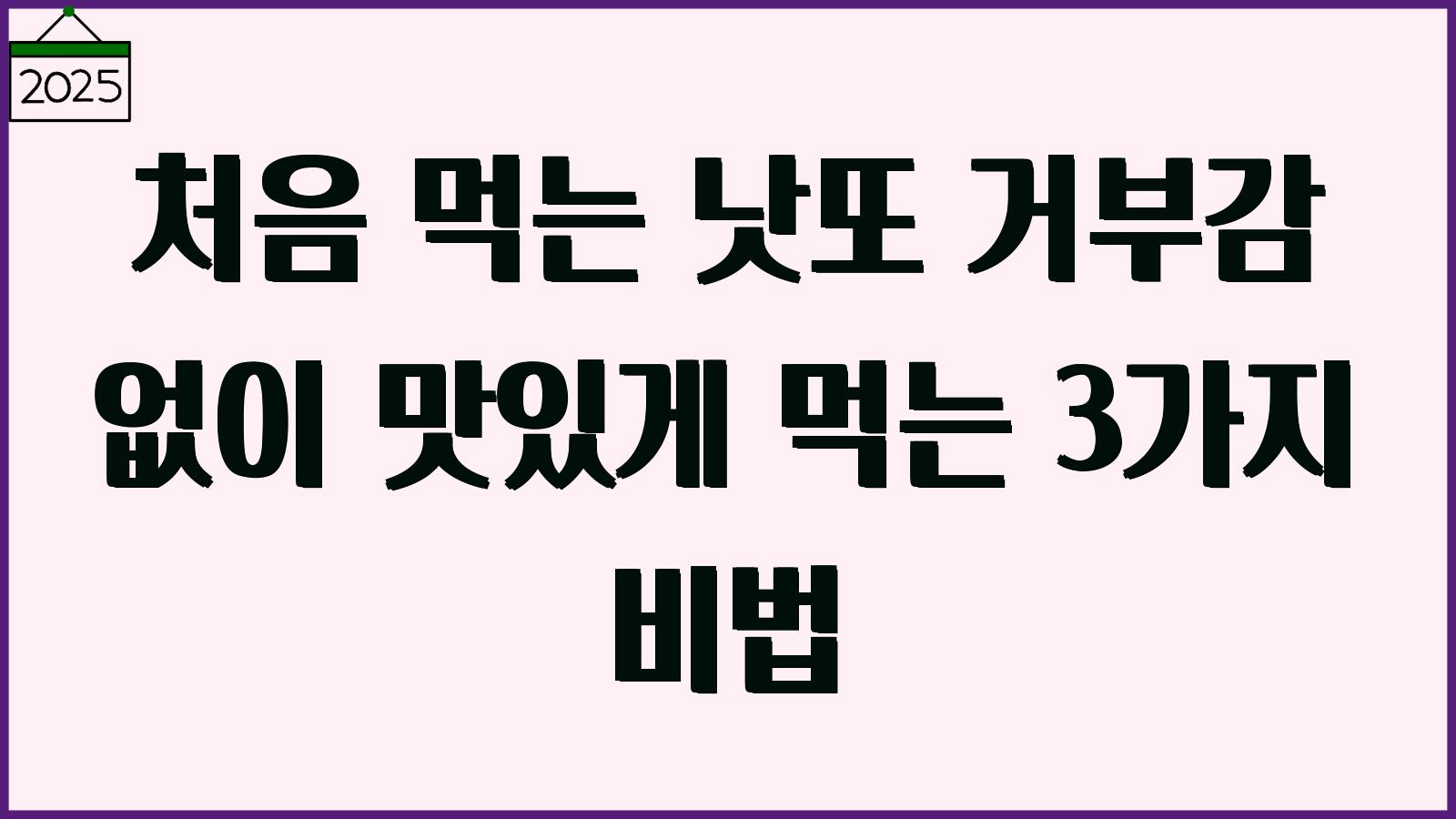 2025

처음 먹는 낫또 거부감 없이 맛있게 먹는 3가지 비법